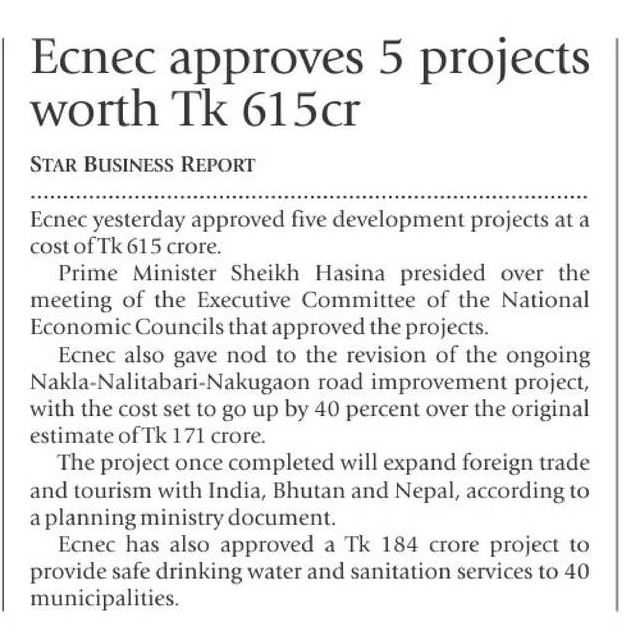 Ecnec approves 5 projects worth Tk 615cr

STAR BUSINESS REPORT

Ecnec yesterday approved five development projects at a cost of Tk 615 crore.

Prime Minister Sheikh Hasina presided over the meeting of the Executive Committee of the National Economic Councils that approved the projects.

Ecnec also gave nod to the revision of the ongoing Nakla-Nalitabari-Nakugaon road improvement project, with the cost set to go up by 40 percent over the original estimate of Tk 171 crore.

The project once completed will expand foreign trade and tourism with India, Bhutan and Nepal, according to a planning ministry document.

Ecnec has also approved a Tk 184 crore project to provide safe drinking water and sanitation services to 40 municipalities.